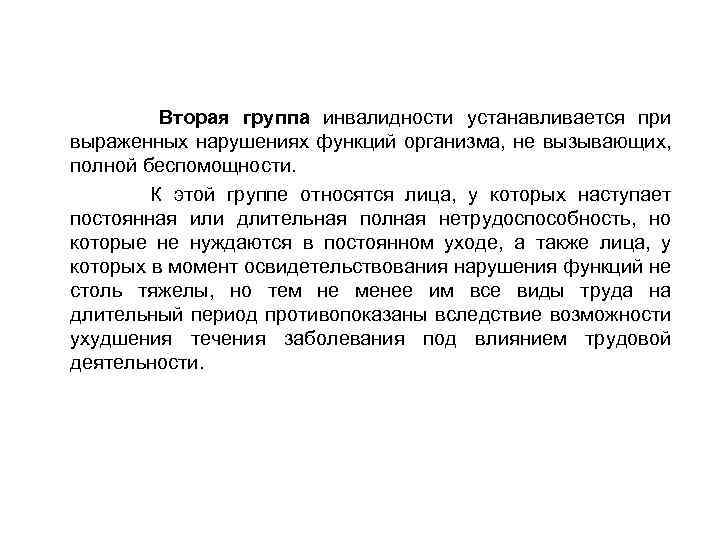 Вторая группа инвалидности устанавливается при выраженных нарушениях функций организма, не вызывающих, полной беспомощности.

К этой группе относятся лица, у которых наступает постоянная или длительная полная нетрудоспособность, но которые не нуждаются в постоянном уходе, а также лица, у которых в момент освидетельствования нарушения функций не столь тяжелы, но тем не менее им все виды труда на длительный период противопоказаны вследствие возможности ухудшения течения заболевания под влиянием трудовой деятельности.